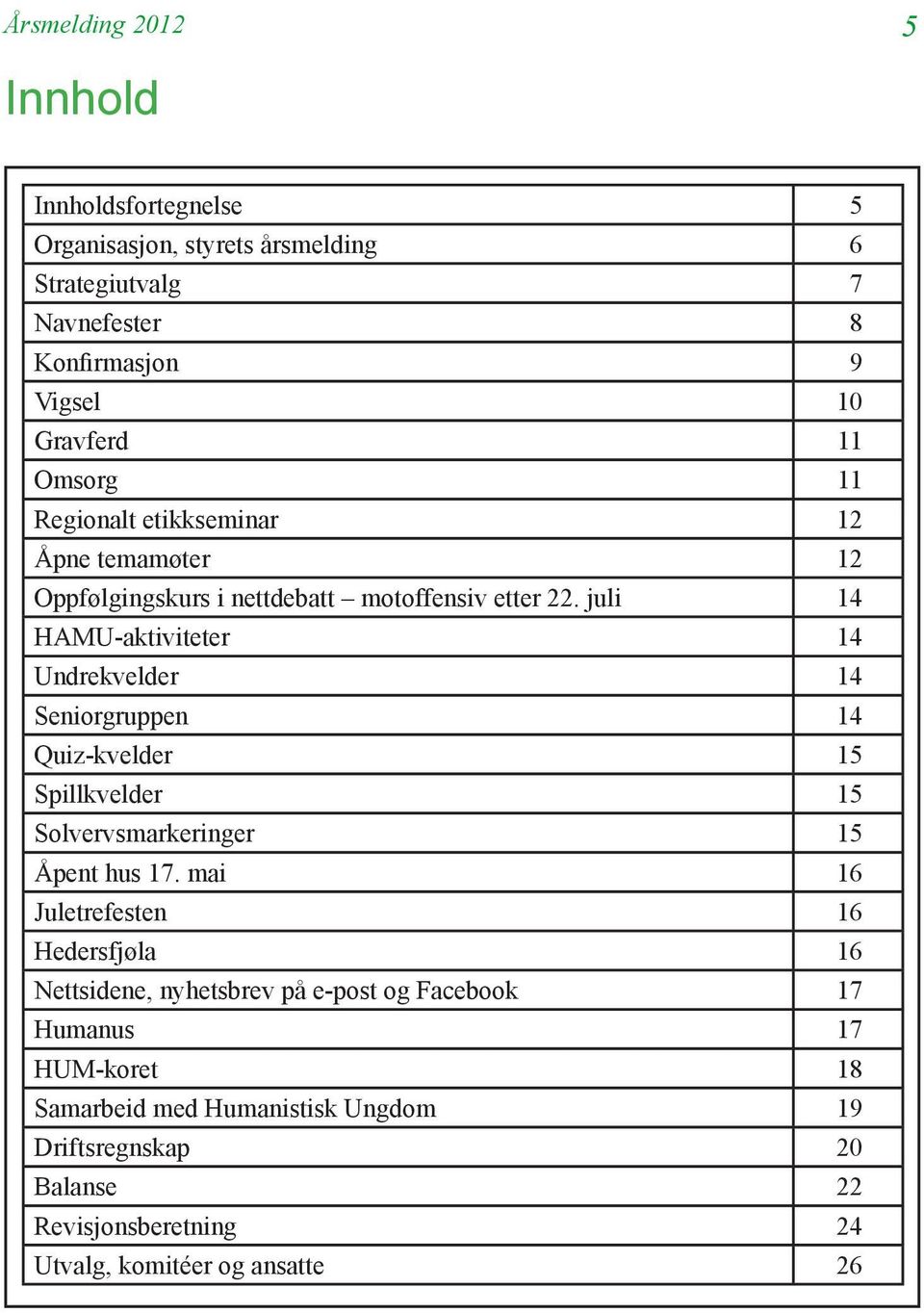 Årsmelding 2012 5

Innhold

| | |
|---|---|
| Innholdsfortegnelse | 5 |
| Organisasjon, styrets årsmelding | 6 |
| Strategiutvalg | 7 |
| Navnefester | 8 |
| Konfirmasjon | 9 |
| Vigsel | 10 |
| Gravferd | 11 |
| Omsorg | 11 |
| Regionalt etikkseminar | 12 |
| Åpne temamøter | 12 |
| Oppfølgingskurs i nettdebatt – motoffensiv etter 22. juli | 14 |
| HAMU-aktiviteter | 14 |
| Undrekvelder | 14 |
| Seniorgruppen | 14 |
| Quiz-kvelder | 15 |
| Spillkvelder | 15 |
| Solvervsmarkeringer | 15 |
| Åpent hus 17. mai | 16 |
| Juletrefesten | 16 |
| Hedersfjøla | 16 |
| Nettsidene, nyhetsbrev på e-post og Facebook | 17 |
| Humanus | 17 |
| HUM-koret | 18 |
| Samarbeid med Humanistisk Ungdom | 19 |
| Driftsregnskap | 20 |
| Balanse | 22 |
| Revisjonsberetning | 24 |
| Utvalg, komitéer og ansatte | 26 |